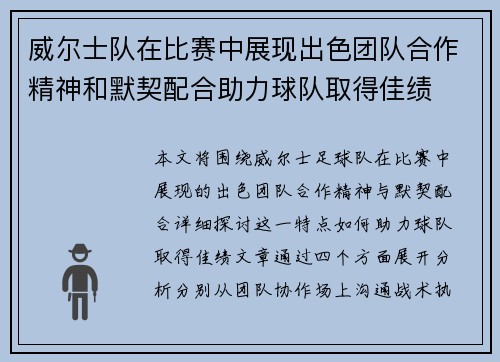 威尔士队在比赛中展现出色团队合作精神和默契配合助力球队取得佳绩

本文将围绕威尔士足球队在比赛中展现的出色团队合作精神与默契配合详细探讨这一特点如何助力球队取得佳绩文章通过四个方面展开分析分别从团队协作场上沟通战术执